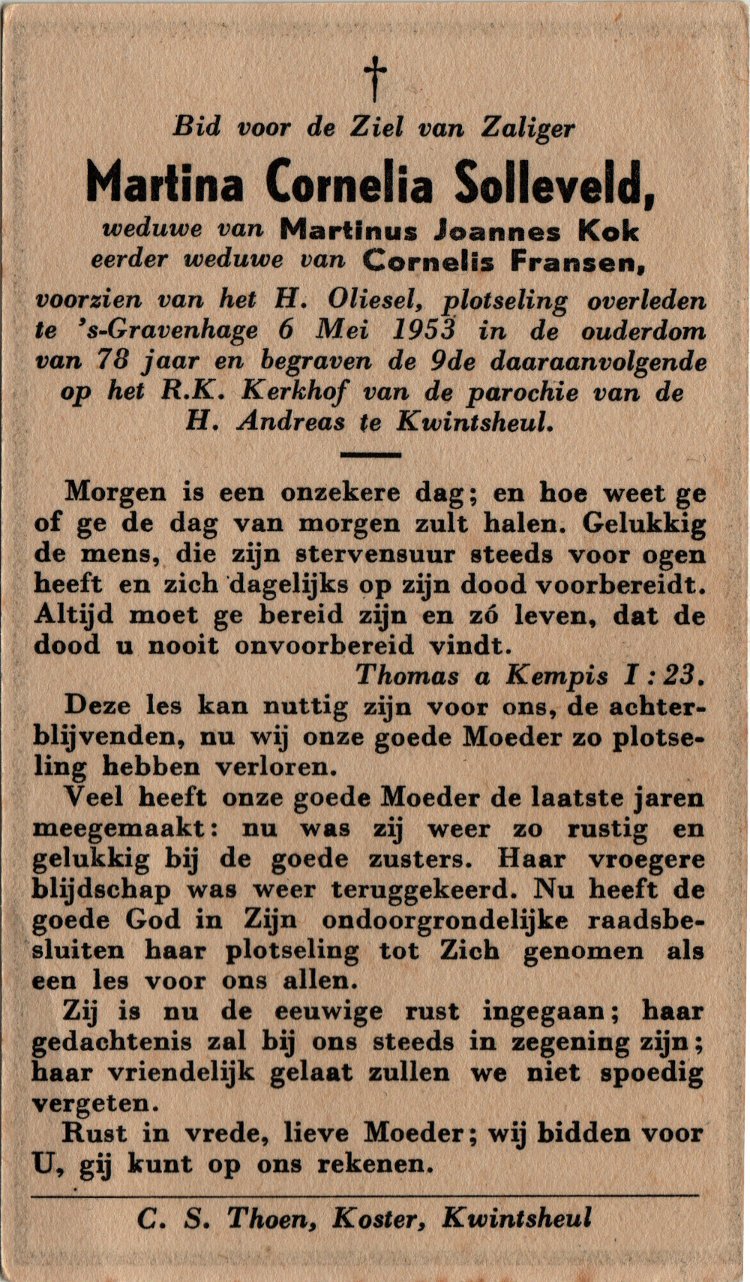 †

Bid voor de Ziel van Zaliger

Martina Cornelia Solleveld,

weduwe van Martinus Joannes Kok
eerder weduwe van Cornelis Fransen,
voorzien van het H. Oliesel, plotseling overleden te 's-Gravenhage 6 Mei 1953 in de ouderdom van 78 jaar en begraven de 9de daaraanvolgende op het R.K. Kerkhof van de parochie van de H. Andreas te Kwintsheul.

Morgen is een onzekere dag; en hoe weet ge of ge de dag van morgen zult halen. Gelukkig de mens, die zijn stervensuur steeds voor ogen heeft en zich dagelijks op zijn dood voorbereidt. Altijd moet ge bereid zijn en zó leven, dat de dood u nooit onvoorbereid vindt.

Thomas a Kempis I : 23.

Deze les kan nuttig zijn voor ons, de achterblijvenden, nu wij onze goede Moeder zo plotseling hebben verloren.

Veel heeft onze goede Moeder de laatste jaren meegemaakt: nu was zij weer zo rustig en gelukkig bij de goede zusters. Haar vroegere blijdschap was weer teruggekeerd. Nu heeft de goede God in Zijn ondoorgrondelijke raadsbesluiten haar plotseling tot Zich genomen als een les voor ons allen.

Zij is nu de eeuwige rust ingegaan; haar gedachtenis zal bij ons steeds in zegening zijn; haar vriendelijk gelaat zullen we niet spoedig vergeten.

Rust in vrede, lieve Moeder; wij bidden voor U, gij kunt op ons rekenen.

C. S. Thoen, Koster, Kwintsheul